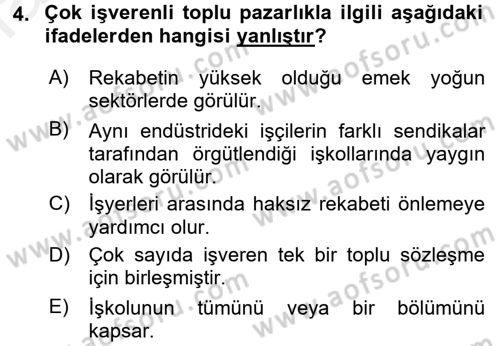 4. Çok işverenli toplu pazarlıkla ilgili aşağıdaki ifadelerden hangisi yanlıştır?

A) Rekabetin yüksek olduğu emek yoğun sektörlerde görülür.

B) Aynı endüstrideki işçilerin farklı sendikalar tarafından örgütlendiği işkollarında yaygın olarak görülür.

C) İşyerleri arasında haksız rekabeti önlemeye yardımcı olur.

D) Çok sayıda işveren tek bir toplu sözleşme için birleşmiştir.

E) İşkolunun tümünü veya bir bölümünü kapsar.

www.aofsoru.com